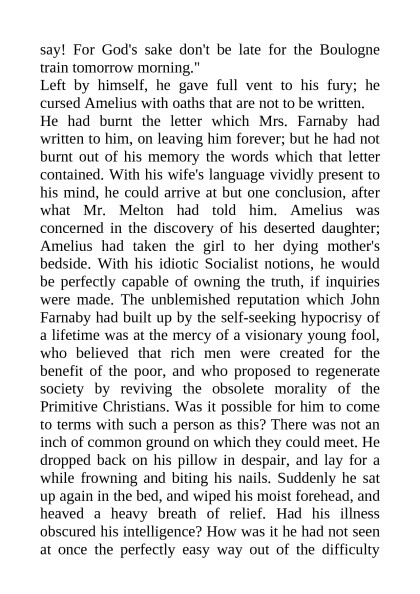 say! For God's sake don't be late for the Boulogne train tomorrow morning."

Left by himself, he gave full vent to his fury; he cursed Amelius with oaths that are not to be written.

He had burnt the letter which Mrs. Farnaby had written to him, on leaving him forever; but he had not burnt out of his memory the words which that letter contained. With his wife's language vividly present to his mind, he could arrive at but one conclusion, after what Mr. Melton had told him. Amelius was concerned in the discovery of his deserted daughter; Amelius had taken the girl to her dying mother's bedside. With his idiotic Socialist notions, he would be perfectly capable of owning the truth, if inquiries were made. The unblemished reputation which John Farnaby had built up by the self-seeking hypocrisy of a lifetime was at the mercy of a visionary young fool, who believed that rich men were created for the benefit of the poor, and who proposed to regenerate society by reviving the obsolete morality of the Primitive Christians. Was it possible for him to come to terms with such a person as this? There was not an inch of common ground on which they could meet. He dropped back on his pillow in despair, and lay for a while frowning and biting his nails. Suddenly he sat up again in the bed, and wiped his moist forehead, and heaved a heavy breath of relief. Had his illness obscured his intelligence? How was it he had not seen at once the perfectly easy way out of the difficulty